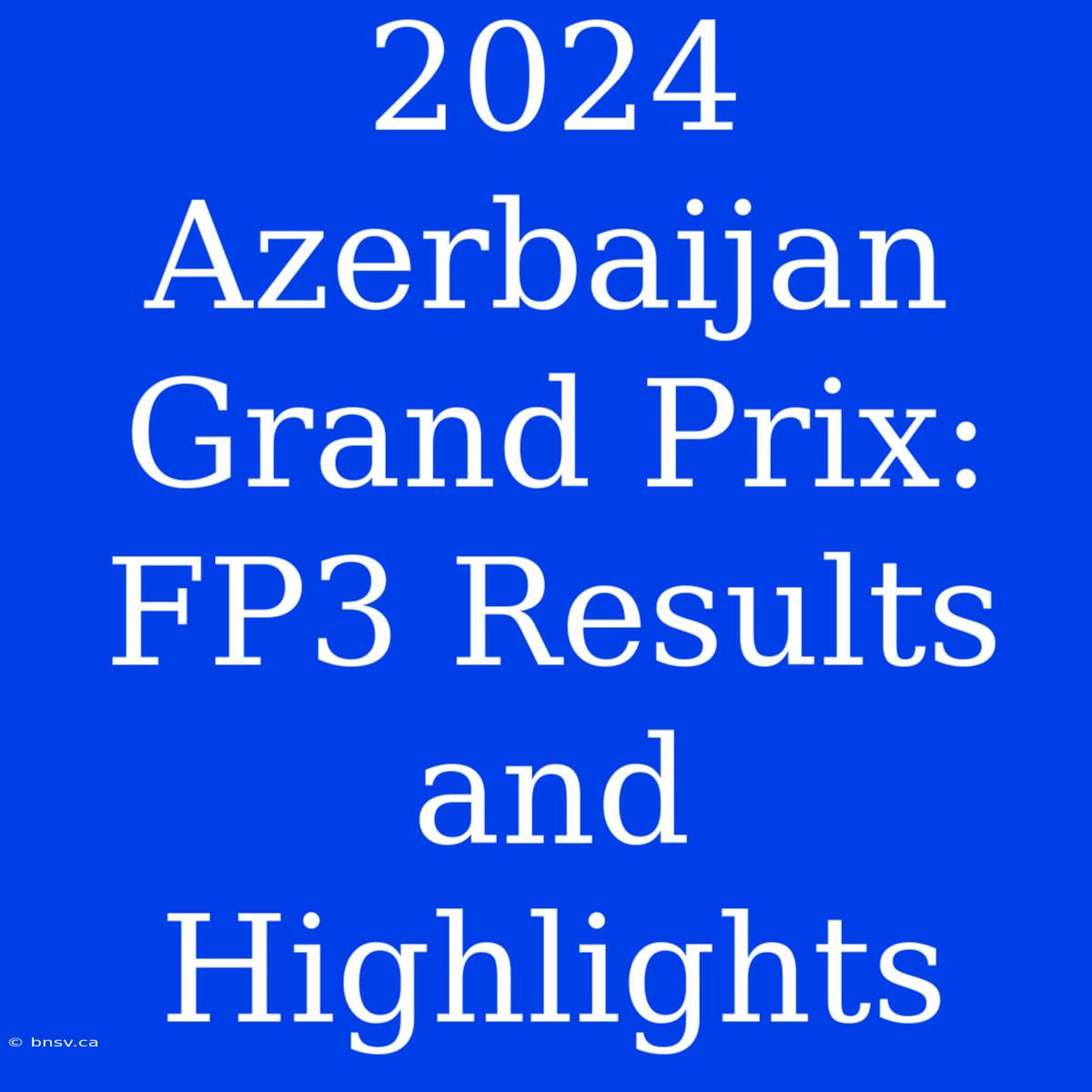 2024 Azerbaijan Grand Prix: FP3 Results and Highlights

© bnsv.ca